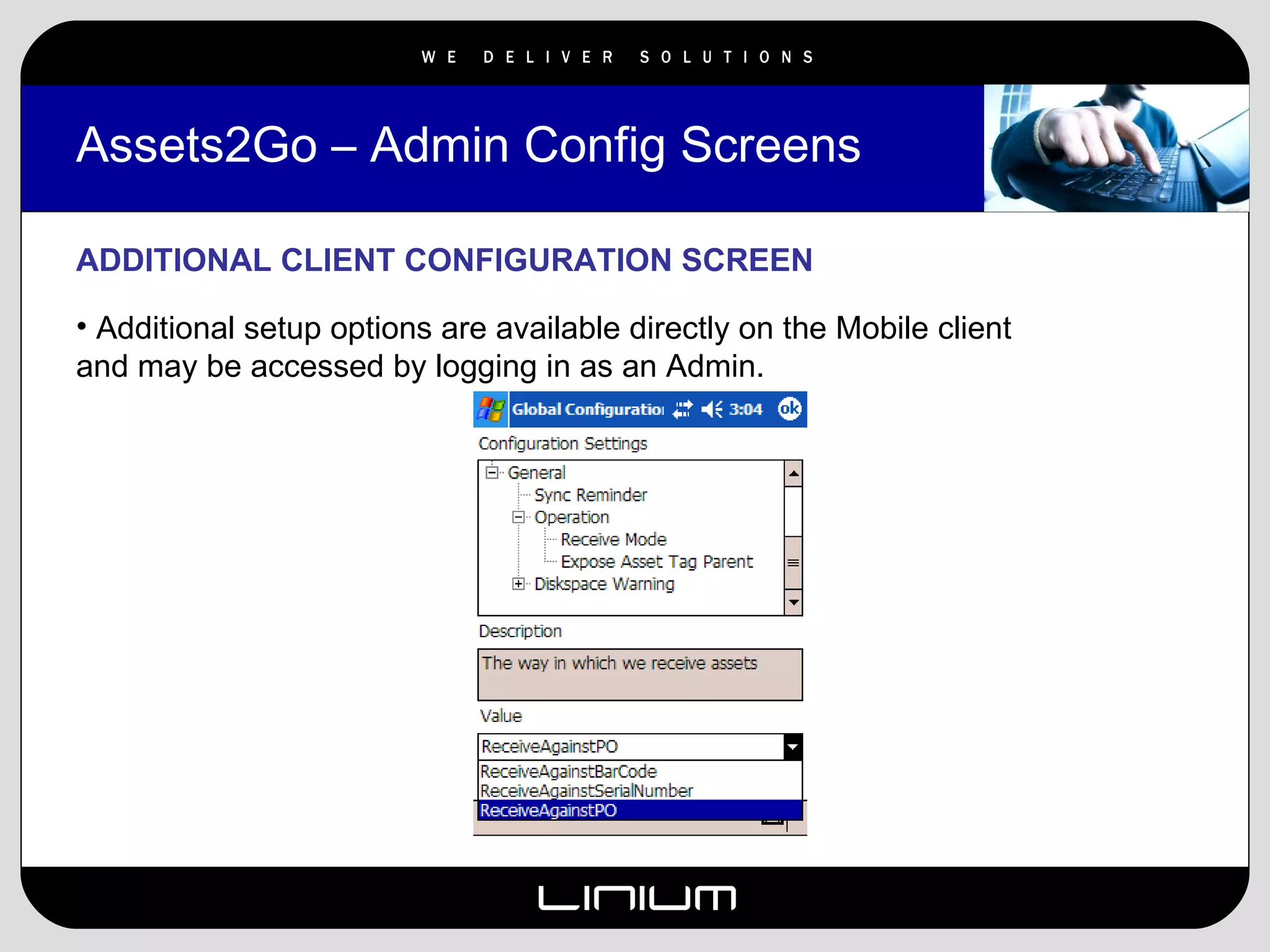 WE DELIVER SOLUTIONS

Assets2Go – Admin Config Screens

ADDITIONAL CLIENT CONFIGURATION SCREEN

• Additional setup options are available directly on the Mobile client and may be accessed by logging in as an Admin.

Global Configuratio 3:04 ok

Configuration Settings

General
Sync Reminder
Operation
Receive Mode
Expose Asset Tag Parent
Diskspace Warning

Description

The way in which we receive assets

Value

ReceiveAgainstPO

ReceiveAgainstBarCode
ReceiveAgainstSerialNumber
ReceiveAgainstPO

LINIUM